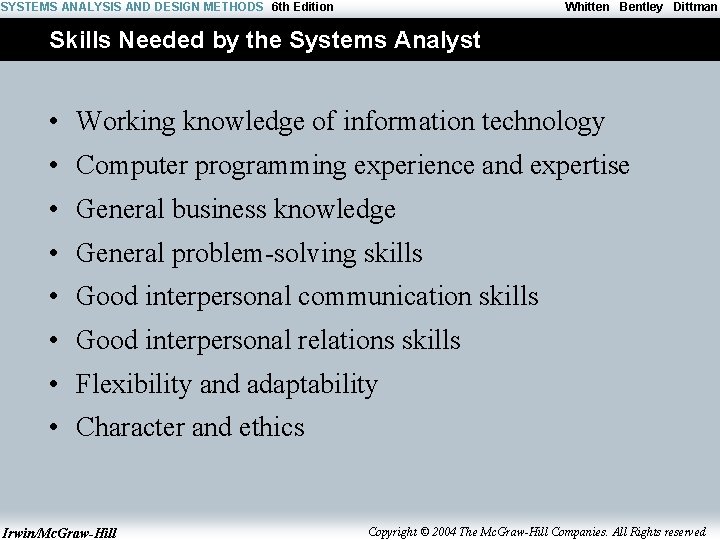 SYSTEMS ANALYSIS AND DESIGN METHODS 6th Edition Whitten Bentley Dittman

Skills Needed by the Systems Analyst

• Working knowledge of information technology
• Computer programming experience and expertise
• General business knowledge
• General problem-solving skills
• Good interpersonal communication skills
• Good interpersonal relations skills
• Flexibility and adaptability
• Character and ethics

Irwin/McGraw-Hill Copyright © 2004 The McGraw-Hill Companies. All Rights reserved.